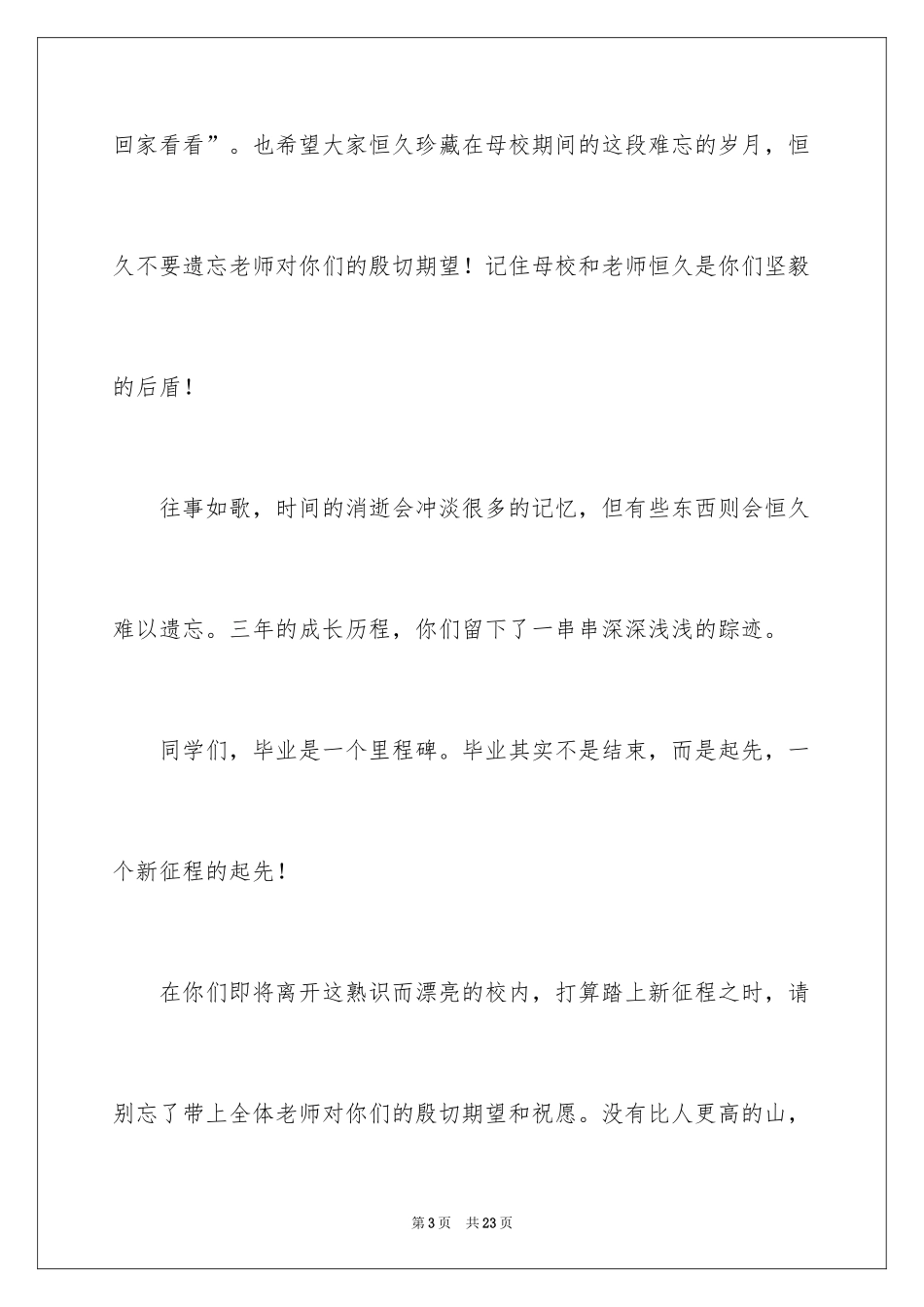 回家看看”。也希望大家恒久珍藏在母校期间的这段难忘的岁月，恒久不要遗忘老师对你们的殷切期望！记住母校和老师恒久是你们坚毅的后盾！

往事如歌，时间的消逝会冲淡很多的记忆，但有些东西则会恒久难以遗忘。三年的成长历程，你们留下了一串串深深浅浅的踪迹。

同学们，毕业是一个里程碑。毕业其实不是结束，而是起先，一个新征程的起先！

在你们即将离开这熟识而漂亮的校内，打算踏上新征程之时，请别忘了带上全体老师对你们的殷切期望和祝愿。没有比人更高的山，

第3页　共23页